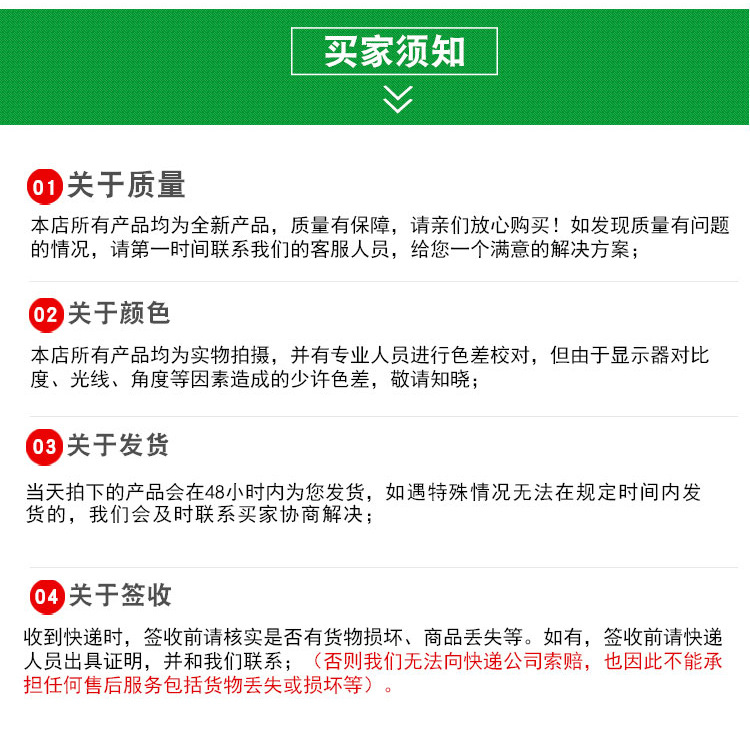 买家须知

01 关于质量
本店所有产品均为全新产品，质量有保障，请亲们放心购买！如发现质量有问题的情况，请第一时间联系我们的客服人员，给您一个满意的解决方案；

02 关于颜色
本店所有产品均为实物拍摄，并有专业人员进行色差校对，但由于显示器对比度、光线、角度等因素造成的少许色差，敬请知晓；

03 关于发货
当天拍下的产品会在48小时内为您发货，如遇特殊情况无法在规定时间内发货的，我们会及时联系买家协商解决；

04 关于签收
收到快递时，签收前请核实是否有货物损坏、商品丢失等。如有，签收前请快递人员出具证明，并和我们联系；（否则我们无法向快递公司索赔，也因此不能承担任何售后服务包括货物丢失或损坏等）。